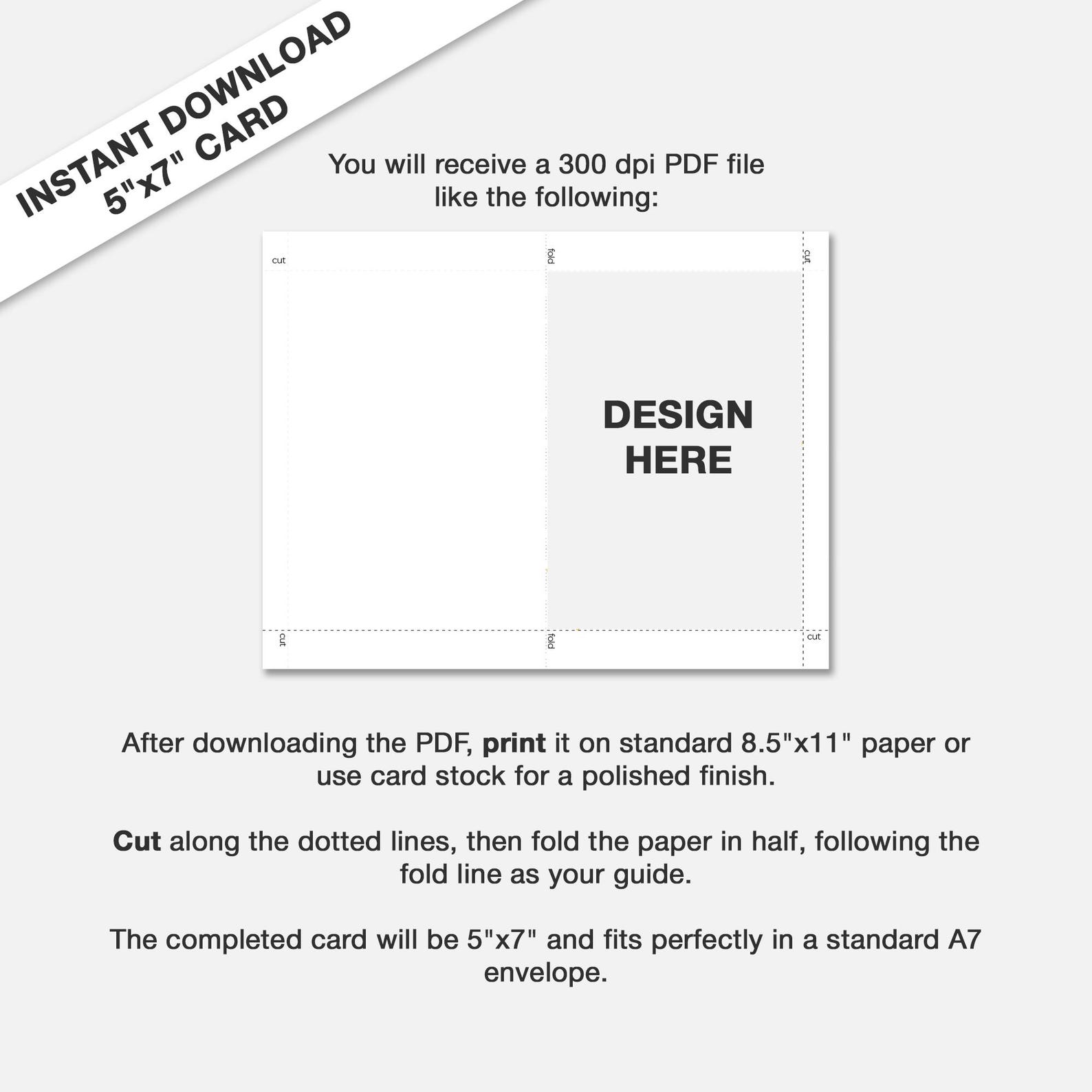 INSTANT DOWNLOAD
5"x7" CARD

You will receive a 300 dpi PDF file like the following:

cut

fold

cut

DESIGN
HERE

cut

fold

cut

After downloading the PDF, print it on standard 8.5"x11" paper or use card stock for a polished finish.

Cut along the dotted lines, then fold the paper in half, following the fold line as your guide.

The completed card will be 5"x7" and fits perfectly in a standard A7 envelope.